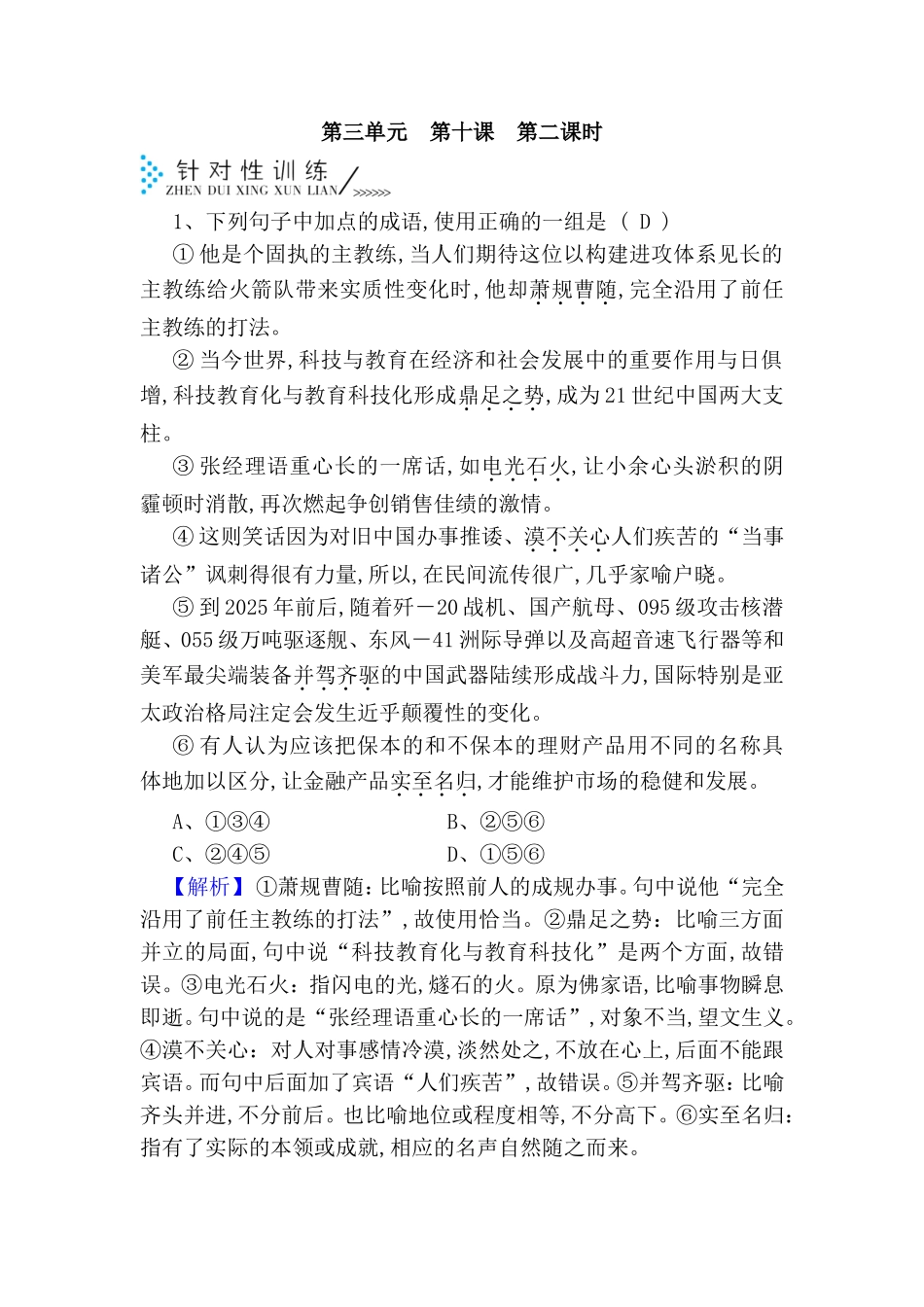 第三单元　第十课　第二课时

针对性训练
ZHEN DUI XING XUN LIAN

1、下列句子中加点的成语,使用正确的一组是（ D ）

① 他是个固执的主教练,当人们期待这位以构建进攻体系见长的主教练给火箭队带来实质性变化时,他却萧规曹随,完全沿用了前任主教练的打法。

② 当今世界,科技与教育在经济和社会发展中的重要作用与日俱增,科技教育化与教育科技化形成鼎足之势,成为21世纪中国两大支柱。

③ 张经理语重心长的一席话,如电光石火,让小余心头淤积的阴霾顿时消散,再次燃起争创销售佳绩的激情。

④ 这则笑话因为对旧中国办事推诿、漠不关心人们疾苦的“当事诸公”讽刺得很有力量,所以,在民间流传很广,几乎家喻户晓。

⑤ 到2025年前后,随着歼－20战机、国产航母、095级攻击核潜艇、055级万吨驱逐舰、东风－41洲际导弹以及高超音速飞行器等和美军最尖端装备并驾齐驱的中国武器陆续形成战斗力,国际特别是亚太政治格局注定会发生近乎颠覆性的变化。

⑥ 有人认为应该把保本的和不保本的理财产品用不同的名称具体地加以区分,让金融产品实至名归,才能维护市场的稳健和发展。

A、①③④　　B、②⑤⑥

C、②④⑤　　D、①⑤⑥

【解析】①萧规曹随：比喻按照前人的成规办事。句中说他“完全沿用了前任主教练的打法”,故使用恰当。②鼎足之势：比喻三方面并立的局面,句中说“科技教育化与教育科技化”是两个方面,故错误。③电光石火：指闪电的光,燧石的火。原为佛家语,比喻事物瞬息即逝。句中说的是“张经理语重心长的一席话”,对象不当,望文生义。④漠不关心：对人对事感情冷漠,淡然处之,不放在心上,后面不能跟宾语。而句中后面加了宾语“人们疾苦”,故错误。⑤并驾齐驱：比喻齐头并进,不分前后。也比喻地位或程度相等,不分高下。⑥实至名归：指有了实际的本领或成就,相应的名声自然随之而来。